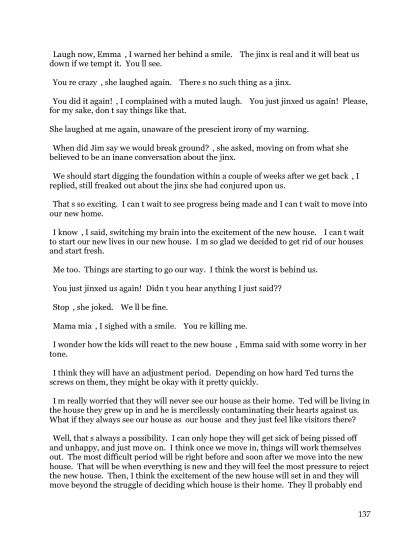 Laugh now, Emma , I warned her behind a smile. The jinx is real and it will beat us down if we tempt it. You ll see.

You re crazy , she laughed again. There s no such thing as a jinx.

You did it again! , I complained with a muted laugh. You just jinxed us again! Please, for my sake, don t say things like that.

She laughed at me again, unaware of the prescient irony of my warning.

When did Jim say we would break ground? , she asked, moving on from what she believed to be an inane conversation about the jinx.

We should start digging the foundation within a couple of weeks after we get back , I replied, still freaked out about the jinx she had conjured upon us.

That s so exciting. I can t wait to see progress being made and I can t wait to move into our new home.

I know , I said, switching my brain into the excitement of the new house. I can t wait to start our new lives in our new house. I m so glad we decided to get rid of our houses and start fresh.

Me too. Things are starting to go our way. I think the worst is behind us.

You just jinxed us again! Didn t you hear anything I just said??

Stop , she joked. We ll be fine.

Mama mia , I sighed with a smile. You re killing me.

I wonder how the kids will react to the new house , Emma said with some worry in her tone.

I think they will have an adjustment period. Depending on how hard Ted turns the screws on them, they might be okay with it pretty quickly.

I m really worried that they will never see our house as their home. Ted will be living in the house they grew up in and he is mercilessly contaminating their hearts against us. What if they always see our house as our house and they just feel like visitors there?

Well, that s always a possibility. I can only hope they will get sick of being pissed off and unhappy, and just move on. I think once we move in, things will work themselves out. The most difficult period will be right before and soon after we move into the new house. That will be when everything is new and they will feel the most pressure to reject the new house. Then, I think the excitement of the new house will set in and they will move beyond the struggle of deciding which house is their home. They ll probably end

137